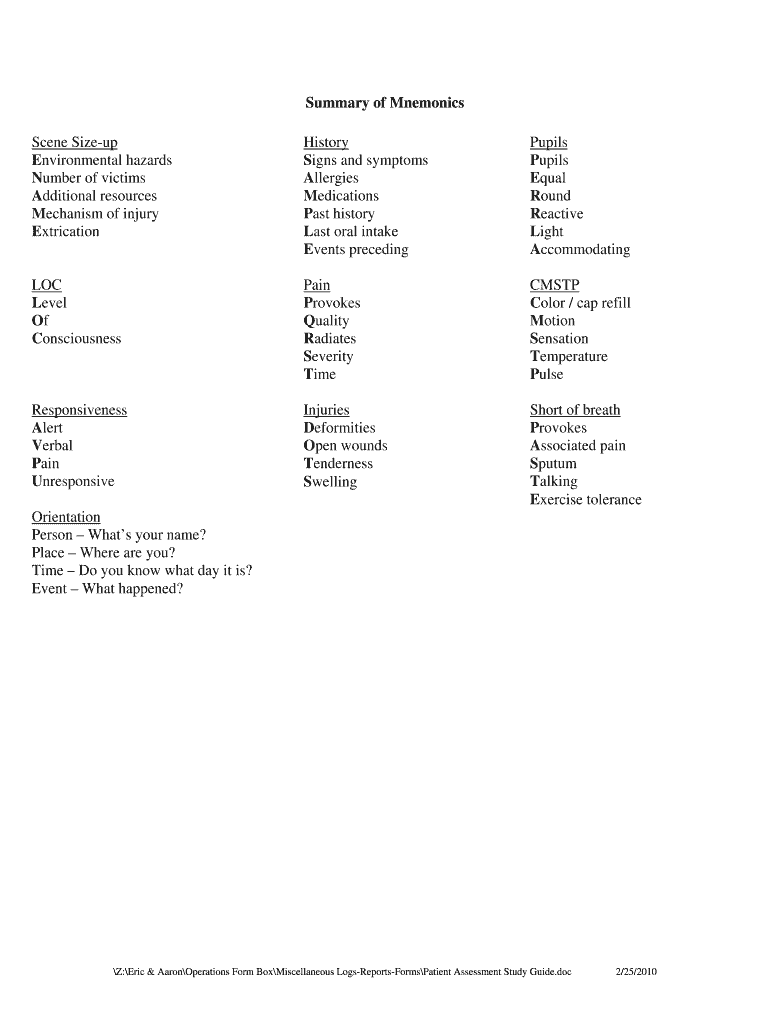 Summary of Mnemonics

Scene Size-up
Environmental hazards
Number of victims
Additional resources
Mechanism of injury
Extrication

LOC
Level
Of
Consciousness

Responsiveness
Alert
Verbal
Pain
Unresponsive

Orientation
Person – What's your name?
Place – Where are you?
Time – Do you know what day it is?
Event – What happened?

History
Signs and symptoms
Allergies
Medications
Past history
Last oral intake
Events preceding

Pain
Provokes
Quality
Radiates
Severity
Time

Injuries
Deformities
Open wounds
Tenderness
Swelling

Pupils
Pupils
Equal
Round
Reactive
Light
Accommodating

CMSTP
Color / cap refill
Motion
Sensation
Temperature
Pulse

Short of breath
Provokes
Associated pain
Sputum
Talking
Exercise tolerance

\Z:\Eric & Aaron\Operations Form Box\Miscellaneous Logs-Reports-Forms\Patient Assessment Study Guide.doc 2/25/2010